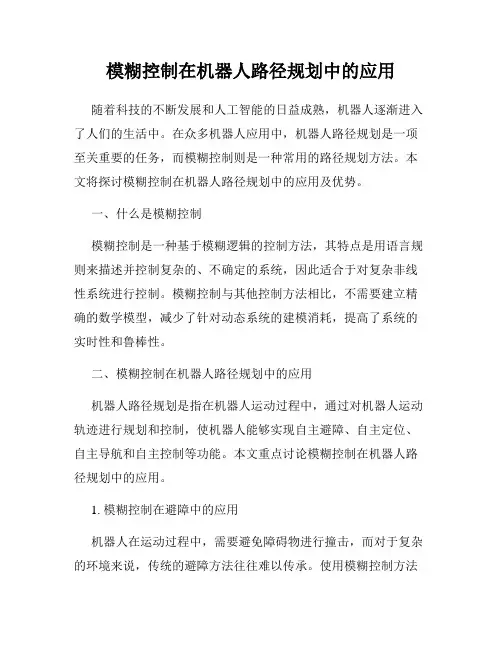 模糊控制在机器人路径规划中的应用

随着科技的不断发展和人工智能的日益成熟，机器人逐渐进入了人们的生活中。在众多机器人应用中，机器人路径规划是一项至关重要的任务，而模糊控制则是一种常用的路径规划方法。本文将探讨模糊控制在机器人路径规划中的应用及优势。

一、什么是模糊控制

模糊控制是一种基于模糊逻辑的控制方法，其特点是用语言规则来描述并控制复杂的、不确定的系统，因此适合于对复杂非线性系统进行控制。模糊控制与其他控制方法相比，不需要建立精确的数学模型，减少了针对动态系统的建模消耗，提高了系统的实时性和鲁棒性。

二、模糊控制在机器人路径规划中的应用

机器人路径规划是指在机器人运动过程中，通过对机器人运动轨迹进行规划和控制，使机器人能够实现自主避障、自主定位、自主导航和自主控制等功能。本文重点讨论模糊控制在机器人路径规划中的应用。

1. 模糊控制在避障中的应用

机器人在运动过程中，需要避免障碍物进行撞击，而对于复杂的环境来说，传统的避障方法往往难以传承。使用模糊控制方法